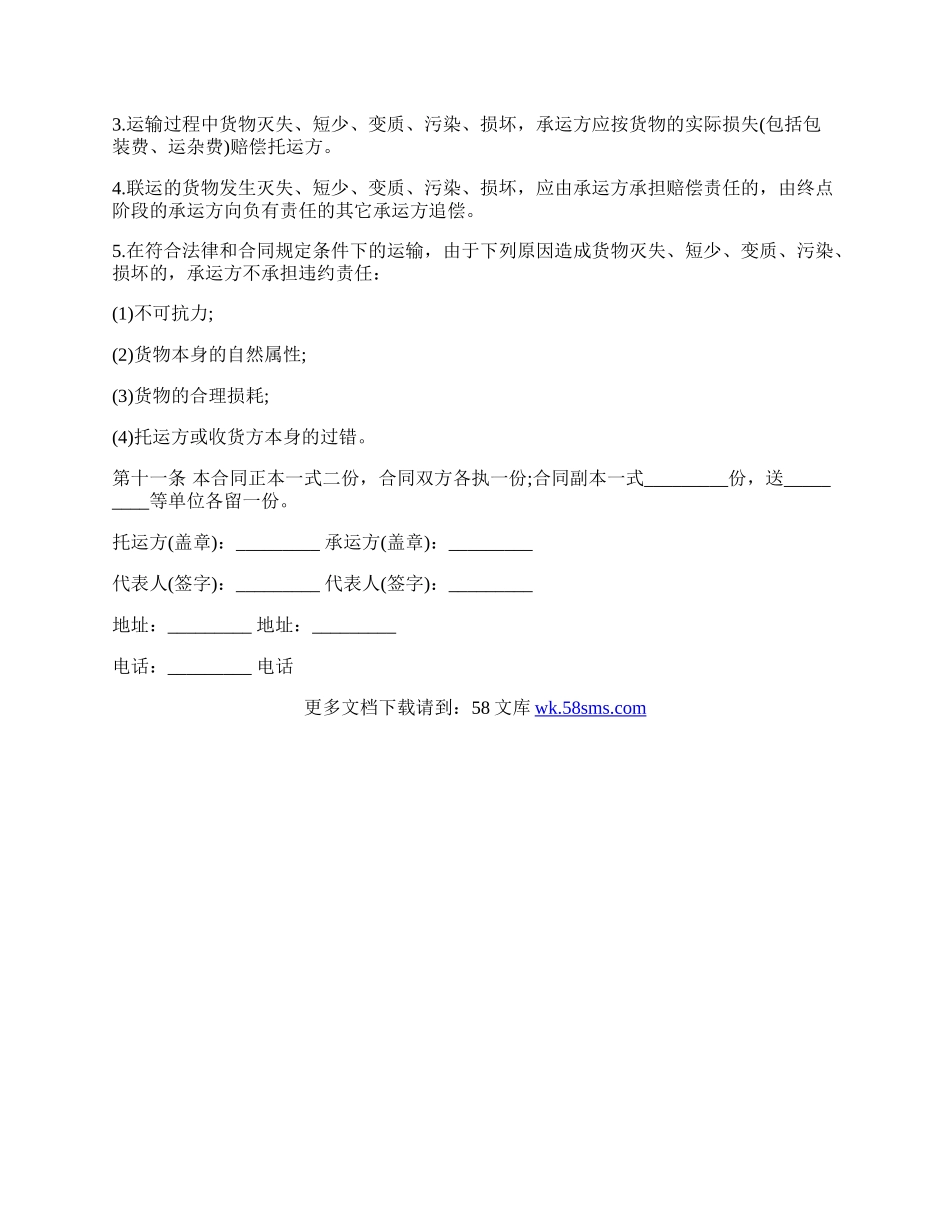 3.运输过程中货物灭失、短少、变质、污染、损坏，承运方应按货物的实际损失(包括包装费、运杂费)赔偿托运方。

4.联运的货物发生灭失、短少、变质、污染、损坏，应由承运方承担赔偿责任的，由终点阶段的承运方向负有责任的其它承运方追偿。

5.在符合法律和合同规定条件下的运输，由于下列原因造成货物灭失、短少、变质、污染、损坏的，承运方不承担违约责任：

(1)不可抗力;

(2)货物本身的自然属性;

(3)货物的合理损耗;

(4)托运方或收货方本身的过错。

第十一条 本合同正本一式二份，合同双方各执一份;合同副本一式_________份，送_________等单位各留一份。

托运方(盖章)：_________ 承运方(盖章)：_________

代表人(签字)：_________ 代表人(签字)：_________

地址：_________ 地址：_________

电话：_________ 电话

更多文档下载请到：58 文库 wk.58sms.com